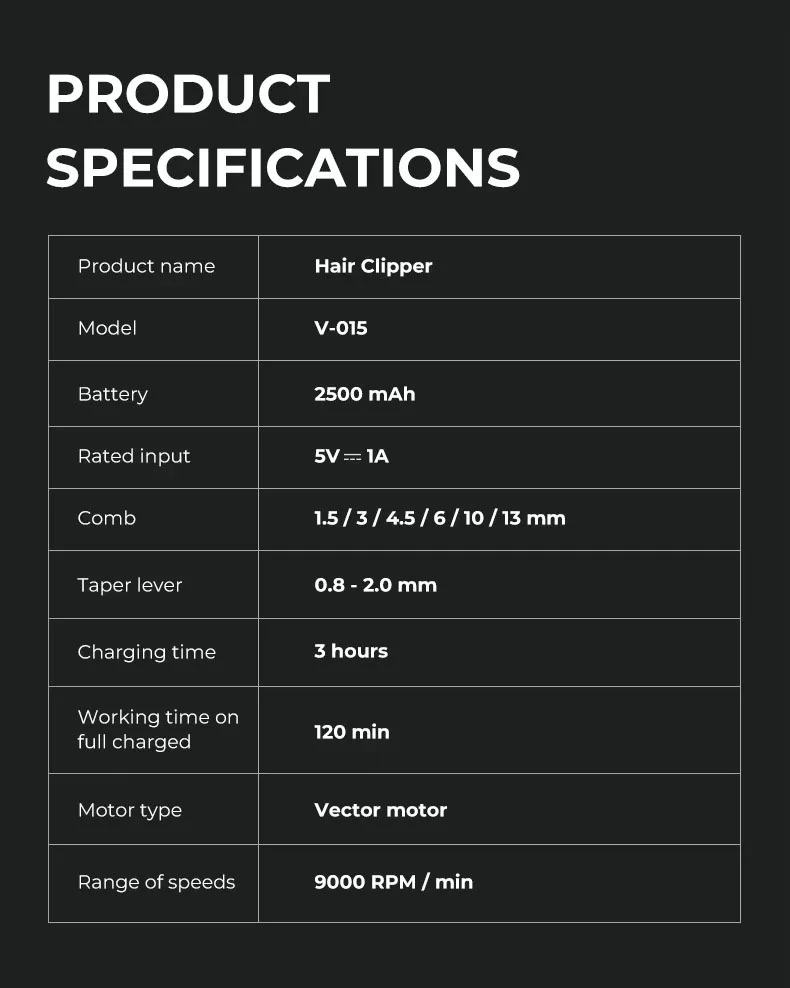 PRODUCT SPECIFICATIONS

| Product name | Hair Clipper |
|---|---|
| Model | V-015 |
| Battery | 2500 mAh |
| Rated input | 5V ⎓ 1A |
| Comb | 1.5 / 3 / 4.5 / 6 / 10 / 13 mm |
| Taper lever | 0.8 - 2.0 mm |
| Charging time | 3 hours |
| Working time on full charged | 120 min |
| Motor type | Vector motor |
| Range of speeds | 9000 RPM / min |